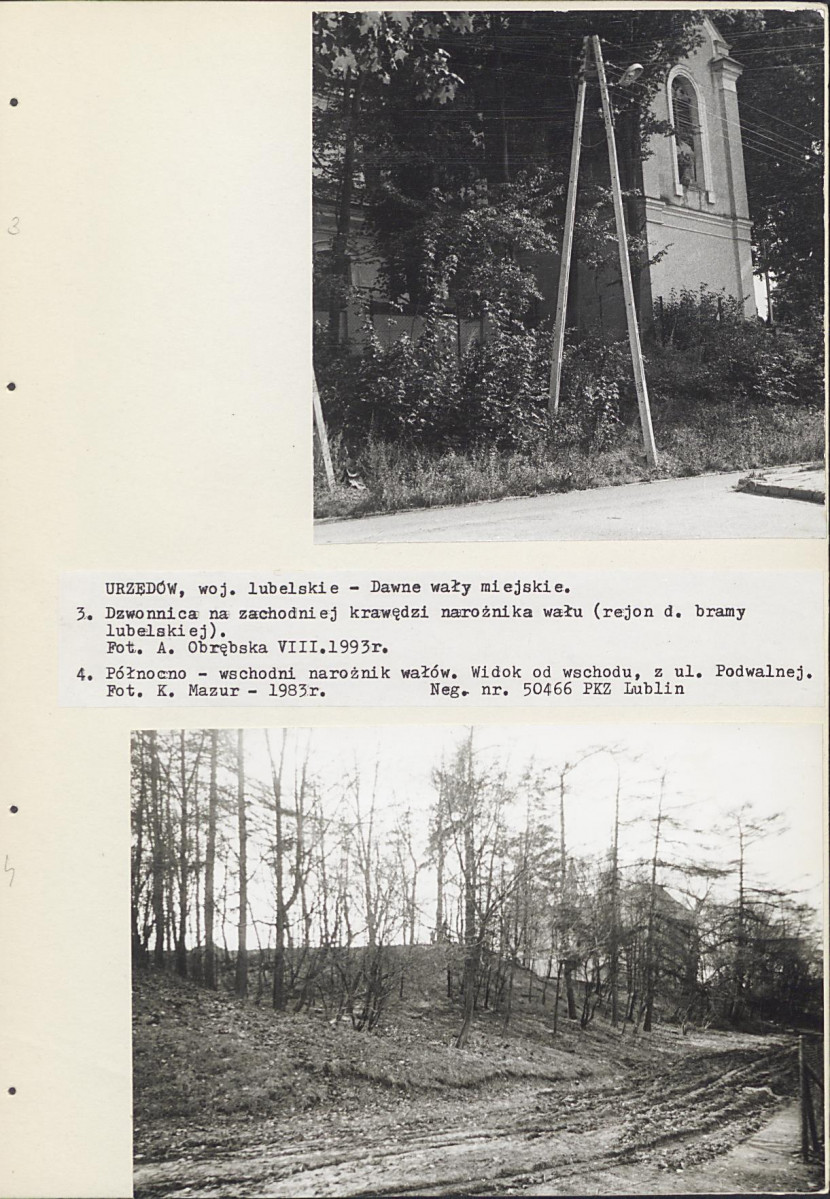 3

URZĘDÓW, woj. lubelskie - Dawne wały miejskie.

3. Dzwonnica na zachodniej krawędzi narożnika wału (rejon d. bramy lubelskiej).
Fot. A. Obrębska VIII.1993r.

4. Północno - wschodni narożnik wałów. Widok od wschodu, z ul. Podwalnej.
Fot. K. Mazur - 1983r. Neg. nr. 50466 PKZ Lublin

4